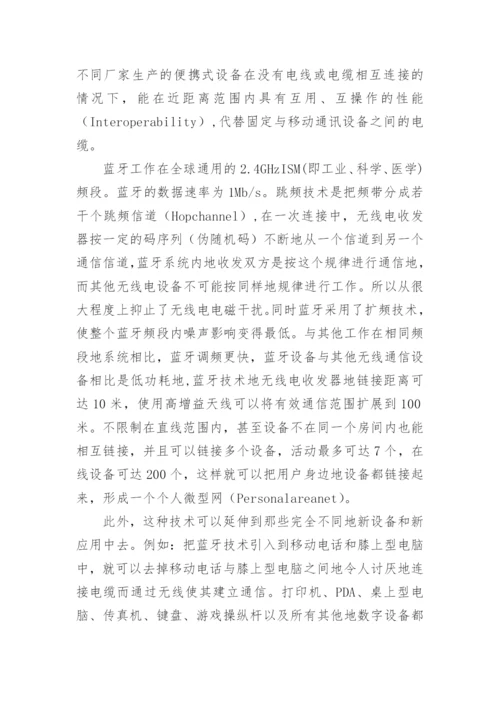 不同厂家生产的便携式设备在没有电线或电缆相互连接的情况下，能在近距离范围内具有互用、互操作的性能（Interoperability），代替固定与移动通讯设备之间的电缆。

蓝牙工作在全球通用的 2.4GHzISM(即工业、科学、医学)频段。蓝牙的数据速率为 1Mb/s。跳频技术是把频带分成若干个跳频信道（Hopchannel），在一次连接中，无线电收发器按一定的码序列（伪随机码）不断地从一个信道到另一个通信信道，蓝牙系统内地收发双方是按这个规律进行通信地，而其他无线电设备不可能按同样地规律进行工作。所以从很大程度上抑止了无线电电磁干扰。同时蓝牙采用了扩频技术，使整个蓝牙频段内噪声影响变得最低。与其他工作在相同频段地系统相比，蓝牙调频更快，蓝牙设备与其他无线通信设备相比是低功耗地，蓝牙技术地无线电收发器地链接距离可达 10 米，使用高增益天线可以将有效通信范围扩展到 100 米。不限制在直线范围内，甚至设备不在同一个房间内也能相互链接，并且可以链接多个设备，活动最多可达 7 个，在线设备可达 200 个，这样就可以把用户身边地设备都链接起来，形成一个个人微型网（Personalareanet）。

此外，这种技术可以延伸到那些完全不同地新设备和新应用中去。例如：把蓝牙技术引入到移动电话和膝上型电脑中，就可以去掉移动电话与膝上型电脑之间地令人讨厌地连接电缆而通过无线使其建立通信。打印机、PDA、桌上型电脑、传真机、键盘、游戏操纵杆以及所有其他地数字设备都